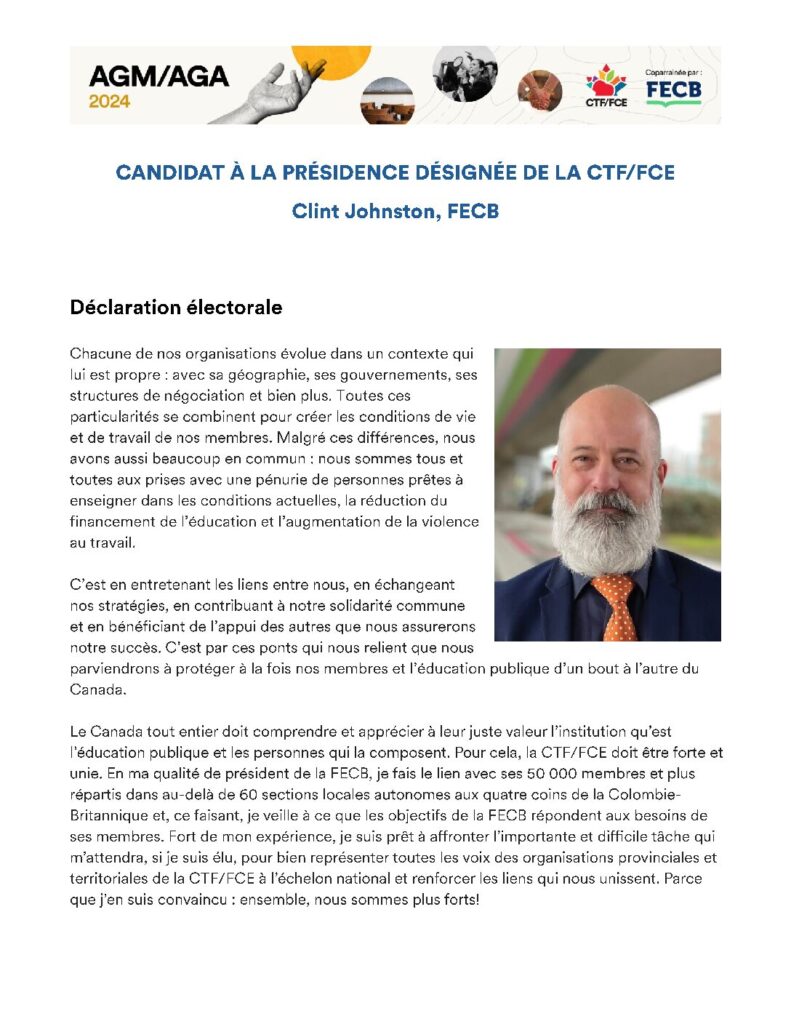 AGM/AGA
2024

CTF/FCE

Coparrainée par :
FECB

CANDIDAT À LA PRÉSIDENCE DÉSIGNÉE DE LA CTF/FCE
Clint Johnston, FECB

Déclaration électorale

Chacune de nos organisations évolue dans un contexte qui lui est propre : avec sa géographie, ses gouvernements, ses structures de négociation et bien plus. Toutes ces particularités se combinent pour créer les conditions de vie et de travail de nos membres. Malgré ces différences, nous avons aussi beaucoup en commun : nous sommes tous et toutes aux prises avec une pénurie de personnes prêtes à enseigner dans les conditions actuelles, la réduction du financement de l'éducation et l'augmentation de la violence au travail.

C'est en entretenant les liens entre nous, en échangeant nos stratégies, en contribuant à notre solidarité commune et en bénéficiant de l'appui des autres que nous assurerons notre succès. C'est par ces ponts qui nous relient que nous parviendrons à protéger à la fois nos membres et l'éducation publique d'un bout à l'autre du Canada.

Le Canada tout entier doit comprendre et apprécier à leur juste valeur l'institution qu'est l'éducation publique et les personnes qui la composent. Pour cela, la CTF/FCE doit être forte et unie. En ma qualité de président de la FECB, je fais le lien avec ses 50 000 membres et plus répartis dans au-delà de 60 sections locales autonomes aux quatre coins de la Colombie-Britannique et, ce faisant, je veille à ce que les objectifs de la FECB répondent aux besoins de ses membres. Fort de mon expérience, je suis prêt à affronter l'importante et difficile tâche qui m'attendra, si je suis élu, pour bien représenter toutes les voix des organisations provinciales et territoriales de la CTF/FCE à l'échelon national et renforcer les liens qui nous unissent. Parce que j'en suis convaincu : ensemble, nous sommes plus forts!